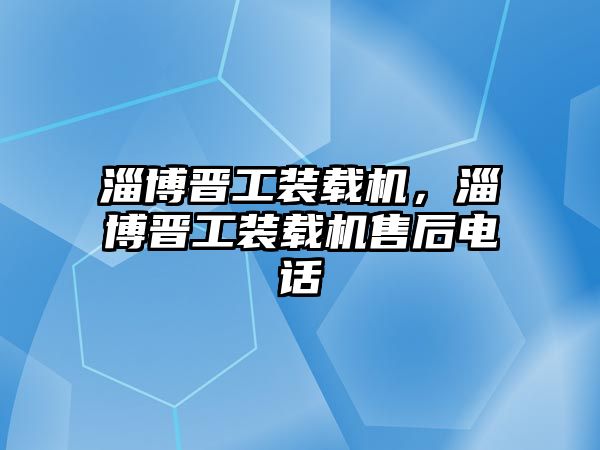 淄博晋工装载机，淄博晋工装载机售后电话